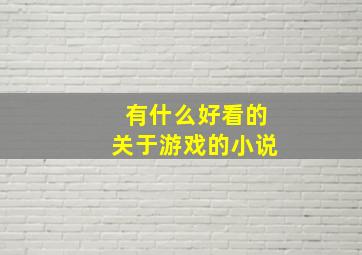 有什么好看的
关于游戏的小说